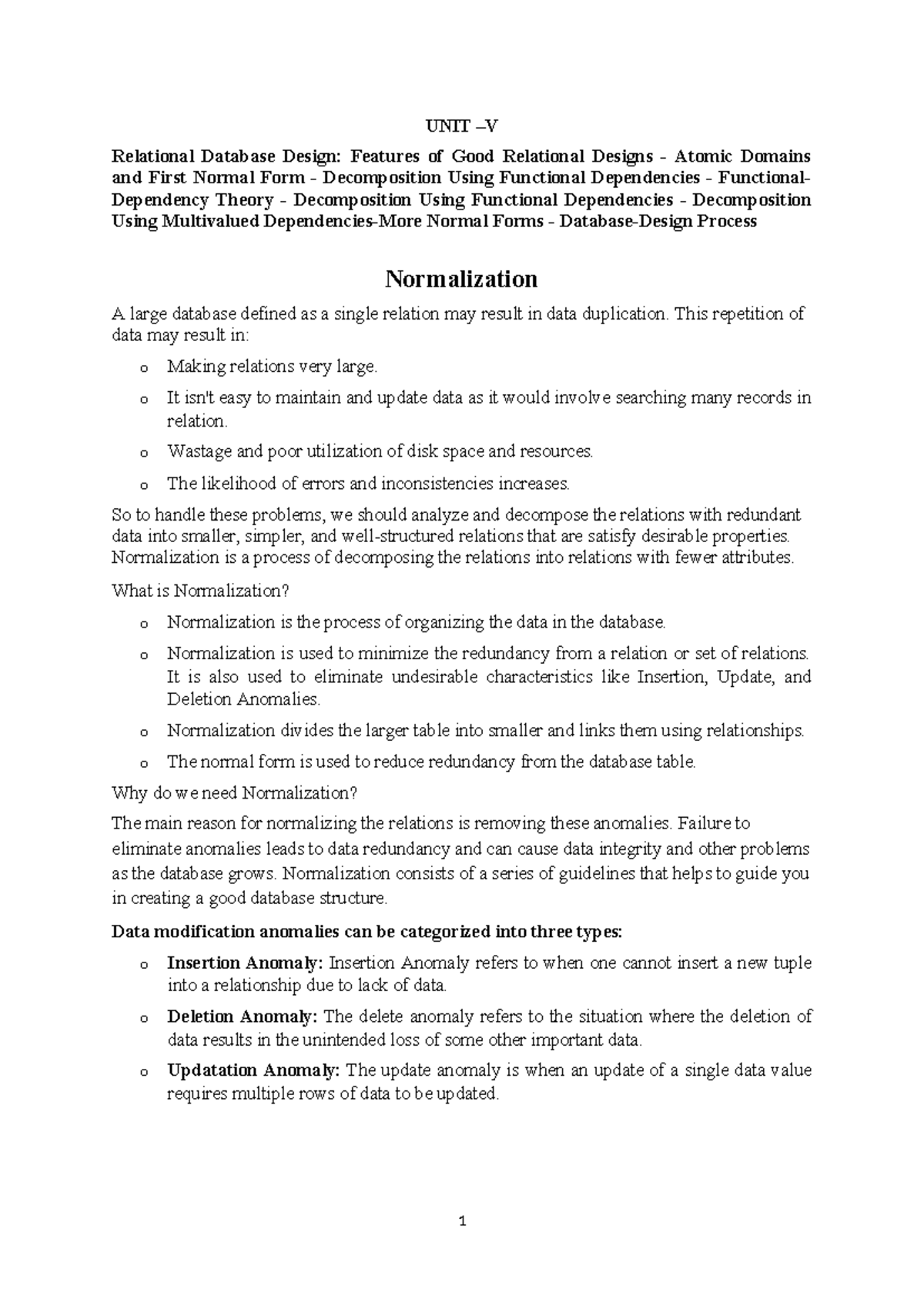 UNIT –V

Relational Database Design: Features of Good Relational Designs - Atomic Domains and First Normal Form - Decomposition Using Functional Dependencies - Functional-Dependency Theory - Decomposition Using Functional Dependencies - Decomposition Using Multivalued Dependencies-More Normal Forms - Database-Design Process

Normalization

A large database defined as a single relation may result in data duplication. This repetition of data may result in:

o Making relations very large.

o It isn't easy to maintain and update data as it would involve searching many records in relation.

o Wastage and poor utilization of disk space and resources.

o The likelihood of errors and inconsistencies increases.

So to handle these problems, we should analyze and decompose the relations with redundant data into smaller, simpler, and well-structured relations that are satisfy desirable properties. Normalization is a process of decomposing the relations into relations with fewer attributes.

What is Normalization?

o Normalization is the process of organizing the data in the database.

o Normalization is used to minimize the redundancy from a relation or set of relations. It is also used to eliminate undesirable characteristics like Insertion, Update, and Deletion Anomalies.

o Normalization divides the larger table into smaller and links them using relationships.

o The normal form is used to reduce redundancy from the database table.

Why do we need Normalization?

The main reason for normalizing the relations is removing these anomalies. Failure to eliminate anomalies leads to data redundancy and can cause data integrity and other problems as the database grows. Normalization consists of a series of guidelines that helps to guide you in creating a good database structure.

Data modification anomalies can be categorized into three types:

o Insertion Anomaly: Insertion Anomaly refers to when one cannot insert a new tuple into a relationship due to lack of data.

o Deletion Anomaly: The delete anomaly refers to the situation where the deletion of data results in the unintended loss of some other important data.

o Updatation Anomaly: The update anomaly is when an update of a single data value requires multiple rows of data to be updated.

1